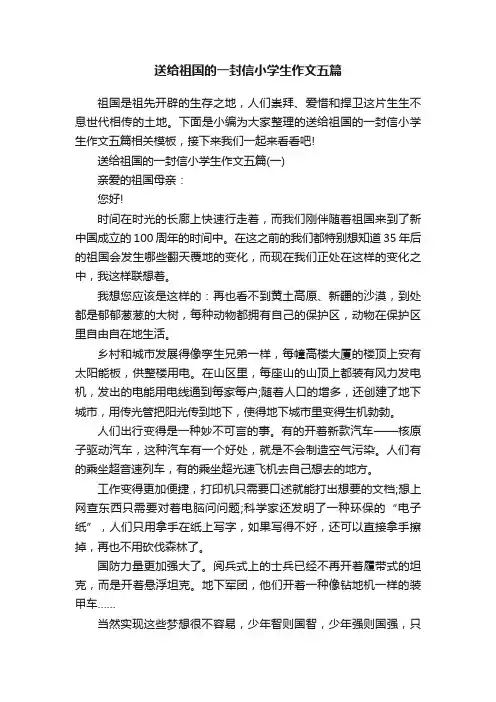 送给祖国的一封信小学生作文五篇

祖国是祖先开辟的生存之地，人们崇拜、爱惜和捍卫这片生生不息世代相传的土地。下面是小编为大家整理的送给祖国的一封信小学生作文五篇相关模板，接下来我们一起来看看吧!

送给祖国的一封信小学生作文五篇(一)

亲爱的祖国母亲：

您好!

时间在时光的长廊上快速行走着，而我们刚伴随着祖国来到了新中国成立的100周年的时间中。在这之前的我们都特别想知道35年后的祖国会发生哪些翻天覆地的变化，而现在我们正处在这样的变化之中，我这样联想着。

我想您应该是这样的：再也看不到黄土高原、新疆的沙漠，到处都是郁郁葱葱的大树，每种动物都拥有自己的保护区，动物在保护区里自由自在地生活。

乡村和城市发展得像孪生兄弟一样，每幢高楼大厦的楼顶上安有太阳能板，供整楼用电。在山区里，每座山的山顶上都装有风力发电机，发出的电能用电线通到每家每户;随着人口的增多，还创建了地下城市，用传光管把阳光传到地下，使得地下城市里变得生机勃勃。

人们出行变得是一种妙不可言的事。有的开着新款汽车——核原子驱动汽车，这种汽车有一个好处，就是不会制造空气污染。人们有的乘坐超音速列车，有的乘坐超光速飞机去自己想去的地方。

工作变得更加便捷，打印机只需要口述就能打出想要的文档;想上网查东西只需要对着电脑问问题;科学家还发明了一种环保的“电子纸”，人们只用拿手在纸上写字，如果写得不好，还可以直接拿手擦掉，再也不用砍伐森林了。

国防力量更加强大了。阅兵式上的士兵已经不再开着履带式的坦克，而是开着悬浮坦克。地下军团，他们开着一种像钻地机一样的装甲车……

当然实现这些梦想很不容易，少年智则国智，少年强则国强，只